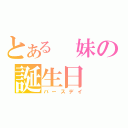 とある 妹の
誕生日
バースデイ